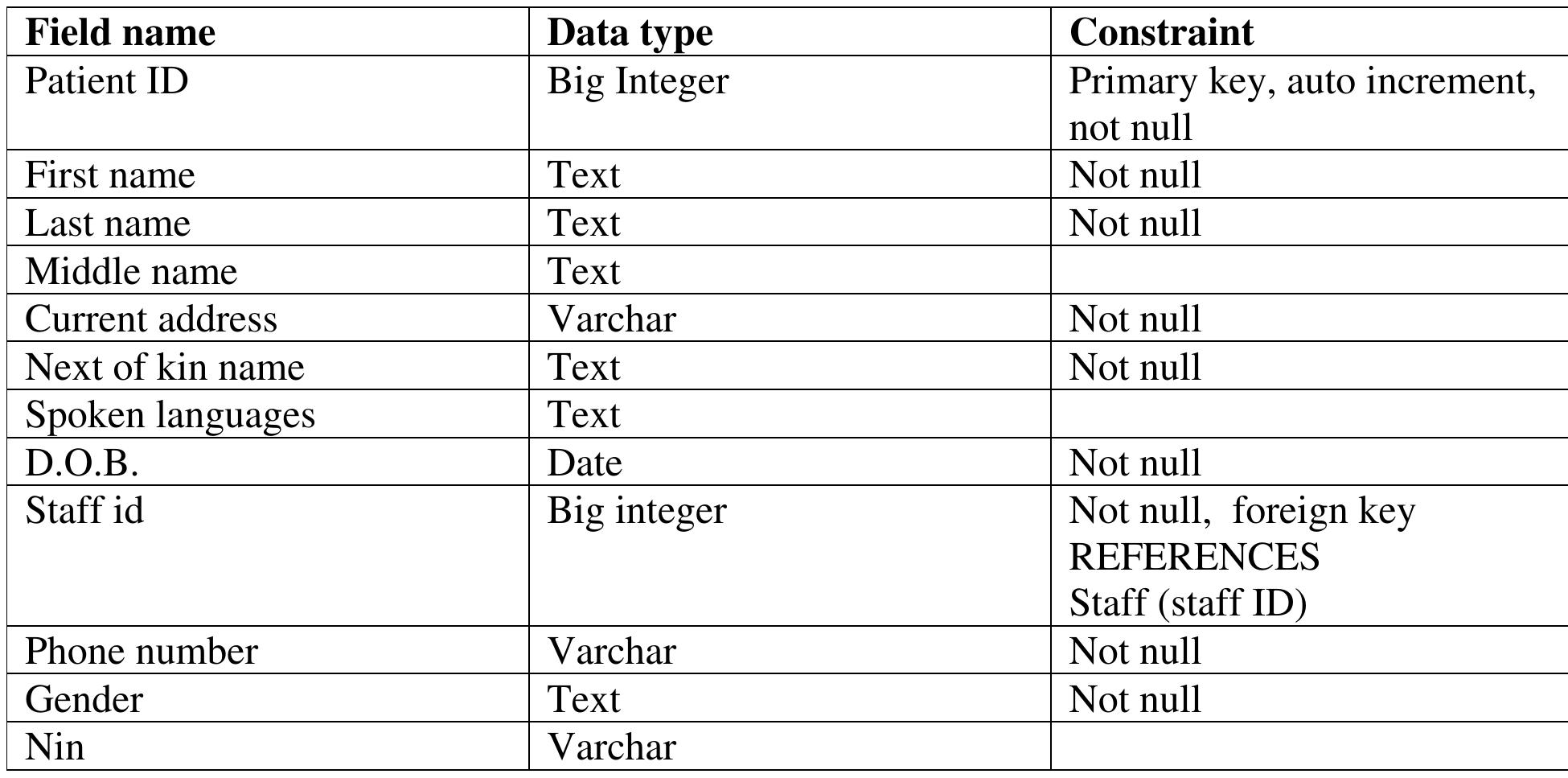 | Field name | Data type | Constraint |
|---|---|---|
| Patient ID | Big Integer | Primary key, auto increment, not null |
| First name | Text | Not null |
| Last name | Text | Not null |
| Middle name | Text | |
| Current address | Varchar | Not null |
| Next of kin name | Text | Not null |
| Spoken languages | Text | |
| D.O.B. | Date | Not null |
| Staff id | Big integer | Not null, foreign key REFERENCES Staff (staff ID) |
| Phone number | Varchar | Not null |
| Gender | Text | Not null |
| Nin | Varchar | |